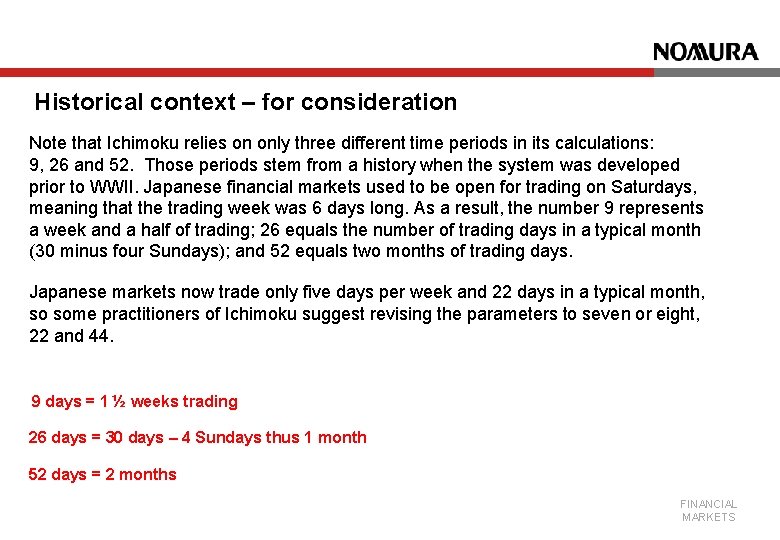 NOMURA

Historical context – for consideration

Note that Ichimoku relies on only three different time periods in its calculations: 9, 26 and 52. Those periods stem from a history when the system was developed prior to WWII. Japanese financial markets used to be open for trading on Saturdays, meaning that the trading week was 6 days long. As a result, the number 9 represents a week and a half of trading; 26 equals the number of trading days in a typical month (30 minus four Sundays); and 52 equals two months of trading days.

Japanese markets now trade only five days per week and 22 days in a typical month, so some practitioners of Ichimoku suggest revising the parameters to seven or eight, 22 and 44.

9 days = 1 ½ weeks trading

26 days = 30 days – 4 Sundays thus 1 month

52 days = 2 months

FINANCIAL MARKETS